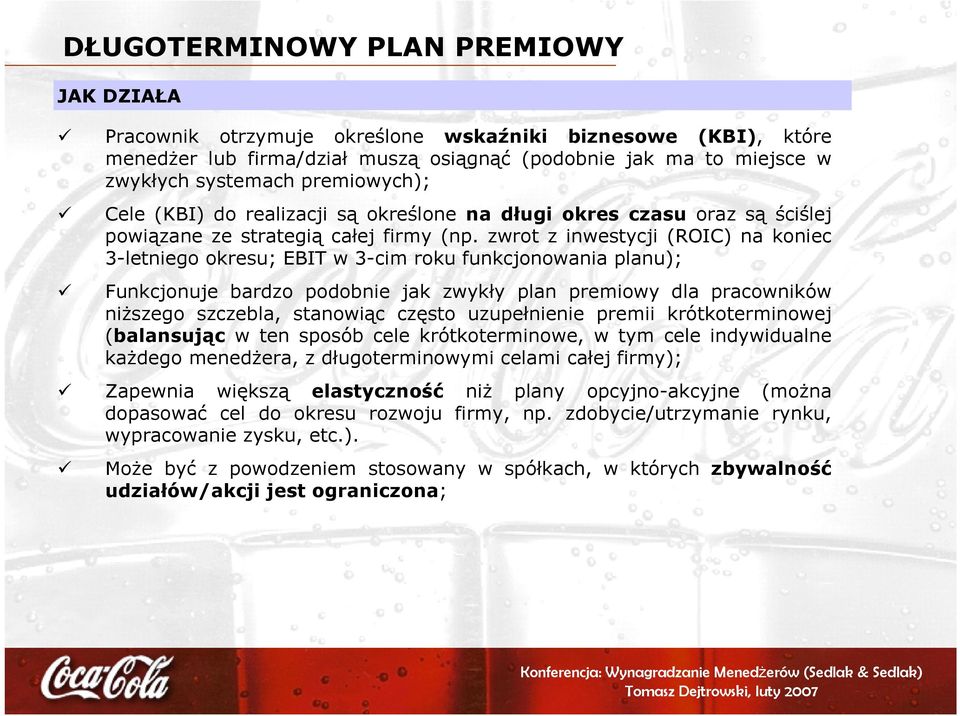 DŁUGOTERMINOWY PLAN PREMIOWY

JAK DZIAŁA

✓ Pracownik otrzymuje określone wskaźniki biznesowe (KBI), które menedżer lub firma/dział muszą osiągnąć (podobnie jak ma to miejsce w zwykłych systemach premiowych);

✓ Cele (KBI) do realizacji są określone na długi okres czasu oraz są ściślej powiązane ze strategią całej firmy (np. zwrot z inwestycji (ROIC) na koniec 3-letniego okresu; EBIT w 3-cim roku funkcjonowania planu);

✓ Funkcjonuje bardzo podobnie jak zwykły plan premiowy dla pracowników niższego szczebla, stanowiąc często uzupełnienie premii krótkoterminowej (balansując w ten sposób cele krótkoterminowe, w tym cele indywidualne każdego menedżera, z długoterminowymi celami całej firmy);

✓ Zapewnia większą elastyczność niż plany opcyjno-akcyjne (można dopasować cel do okresu rozwoju firmy, np. zdobycie/utrzymanie rynku, wypracowanie zysku, etc.).

✓ Może być z powodzeniem stosowany w spółkach, w których zbywalność udziałów/akcji jest ograniczona;

Coca-Cola

Konferencja: Wynagradzanie Menedżerów (Sedlak & Sedlak)
Tomasz Dejtrowski, luty 2007